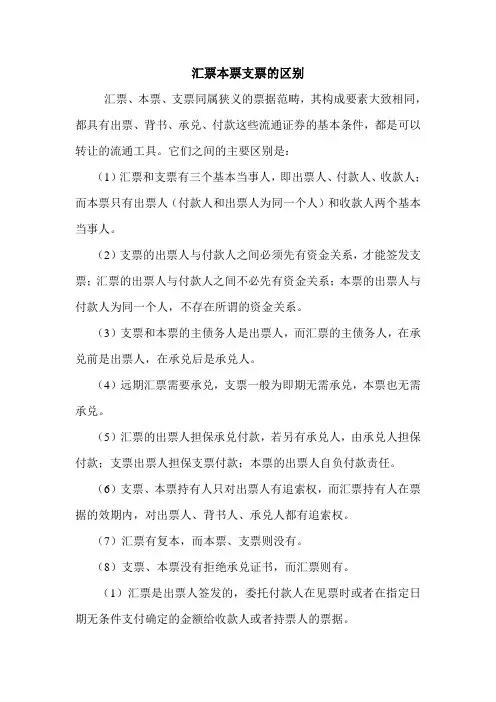 汇票本票支票的区别

汇票、本票、支票同属狭义的票据范畴，其构成要素大致相同，都具有出票、背书、承兑、付款这些流通证券的基本条件，都是可以转让的流通工具。它们之间的主要区别是：

（1）汇票和支票有三个基本当事人，即出票人、付款人、收款人；而本票只有出票人（付款人和出票人为同一个人）和收款人两个基本当事人。

（2）支票的出票人与付款人之间必须先有资金关系，才能签发支票；汇票的出票人与付款人之间不必先有资金关系；本票的出票人与付款人为同一个人，不存在所谓的资金关系。

（3）支票和本票的主债务人是出票人，而汇票的主债务人，在承兑前是出票人，在承兑后是承兑人。

（4）远期汇票需要承兑，支票一般为即期无需承兑，本票也无需承兑。

（5）汇票的出票人担保承兑付款，若另有承兑人，由承兑人担保付款；支票出票人担保支票付款；本票的出票人自负付款责任。

（6）支票、本票持有人只对出票人有追索权，而汇票持有人在票据的效期内，对出票人、背书人、承兑人都有追索权。

（7）汇票有复本，而本票、支票则没有。

（8）支票、本票没有拒绝承兑证书，而汇票则有。

（1）汇票是出票人签发的，委托付款人在见票时或者在指定日期无条件支付确定的金额给收款人或者持票人的票据。